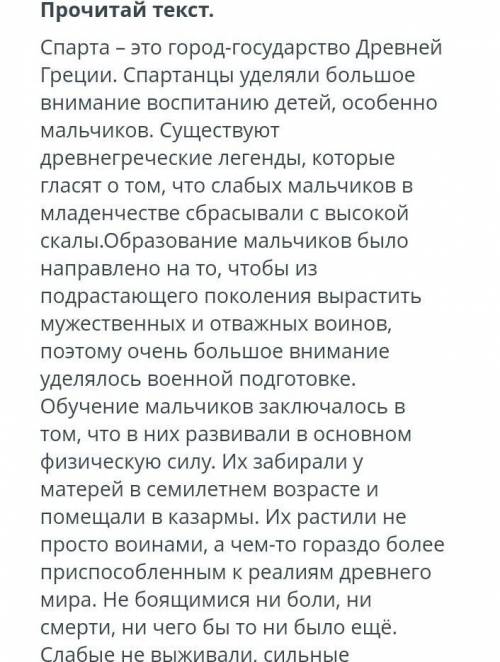 Прочитай текст.

Спарта – это город-государство Древней Греции. Спартанцы уделяли большое внимание воспитанию детей, особенно мальчиков. Существуют древнегреческие легенды, которые гласят о том, что слабых мальчиков в младенчестве сбрасывали с высокой скалы.Образование мальчиков было направлено на то, чтобы из подрастающего поколения вырастить мужественных и отважных воинов, поэтому очень большое внимание уделялось военной подготовке. Обучение мальчиков заключалось в том, что в них развивали в основном физическую силу. Их забирали у матерей в семилетнем возрасте и помещали в казармы. Их растили не просто воинами, а чем-то гораздо более приспособленным к реалиям древнего мира. Не боящимися ни боли, ни смерти, ни чего бы то ни было ещё. Слабые не выживали, сильные